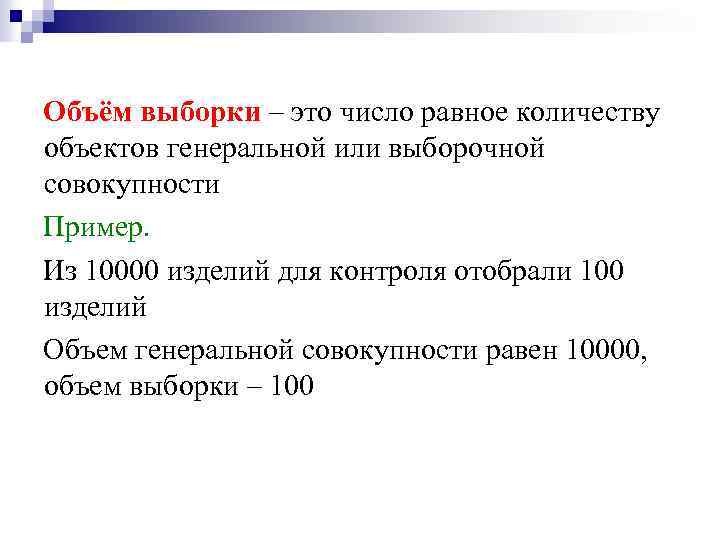 Объём выборки – это число равное количеству объектов генеральной или выборочной совокупности

Пример.

Из 10000 изделий для контроля отобрали 100 изделий

Объем генеральной совокупности равен 10000, объем выборки – 100